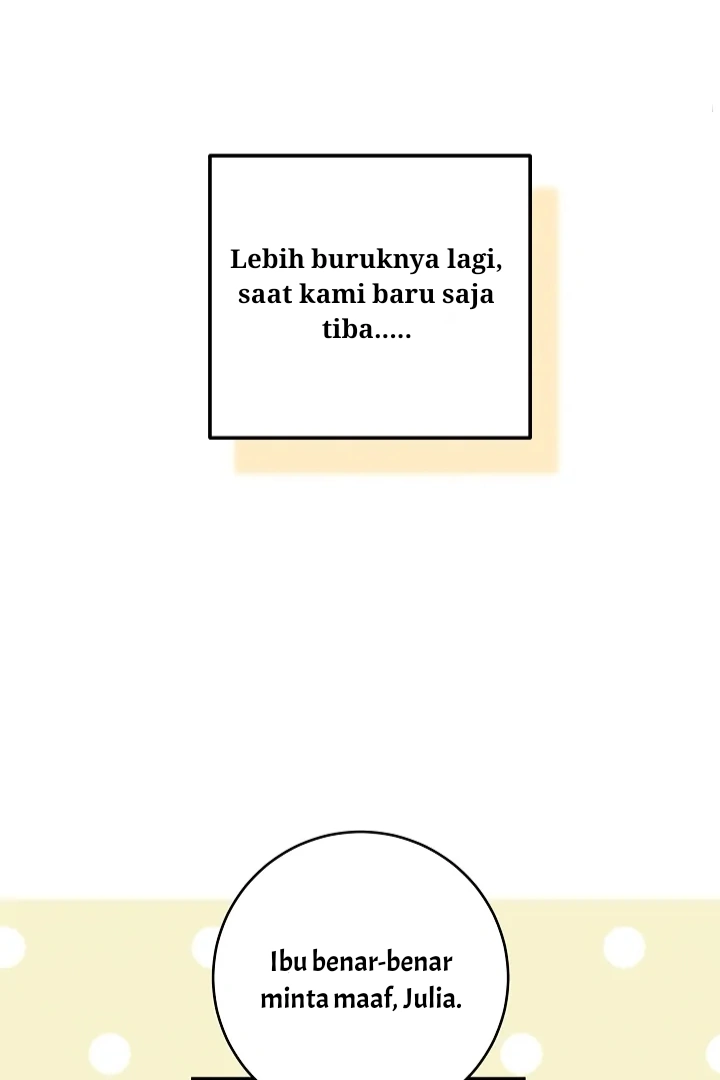 Lebih buruknya lagi, saat kami baru saja tiba.....

Ibu benar-benar minta maaf, Julia.